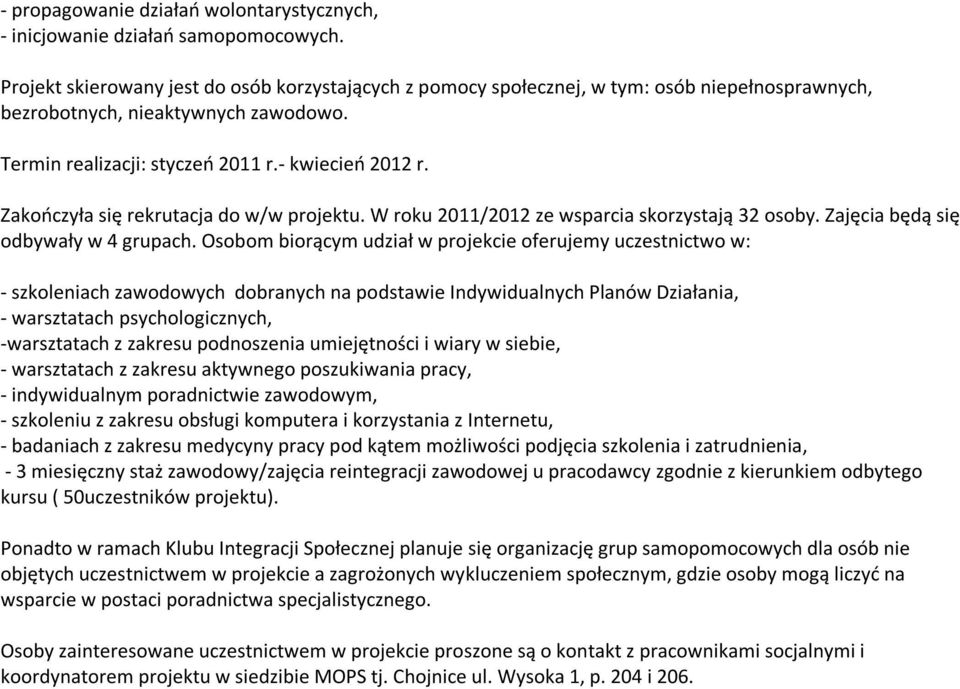 - propagowanie działań wolontarystycznych,
- inicjowanie działań samopomocowych.

Projekt skierowany jest do osób korzystających z pomocy społecznej, w tym: osób niepełnosprawnych, bezrobotnych, nieaktywnych zawodowo.

Termin realizacji: styczeń 2011 r.- kwiecień 2012 r.

Zakończyła się rekrutacja do w/w projektu. W roku 2011/2012 ze wsparcia skorzystają 32 osoby. Zajęcia będą się odbywały w 4 grupach. Osobom biorącym udział w projekcie oferujemy uczestnictwo w:

- szkoleniach zawodowych dobranych na podstawie Indywidualnych Planów Działania,
- warsztatach psychologicznych,
-warsztatach z zakresu podnoszenia umiejętności i wiary w siebie,
- warsztatach z zakresu aktywnego poszukiwania pracy,
- indywidualnym poradnictwie zawodowym,
- szkoleniu z zakresu obsługi komputera i korzystania z Internetu,
- badaniach z zakresu medycyny pracy pod kątem możliwości podjęcia szkolenia i zatrudnienia,
- 3 miesięczny staż zawodowy/zajęcia reintegracji zawodowej u pracodawcy zgodnie z kierunkiem odbytego kursu ( 50uczestników projektu).

Ponadto w ramach Klubu Integracji Społecznej planuje się organizację grup samopomocowych dla osób nie objętych uczestnictwem w projekcie a zagrożonych wykluczeniem społecznym, gdzie osoby mogą liczyć na wsparcie w postaci poradnictwa specjalistycznego.

Osoby zainteresowane uczestnictwem w projekcie proszone są o kontakt z pracownikami socjalnymi i koordynatorem projektu w siedzibie MOPS tj. Chojnice ul. Wysoka 1, p. 204 i 206.